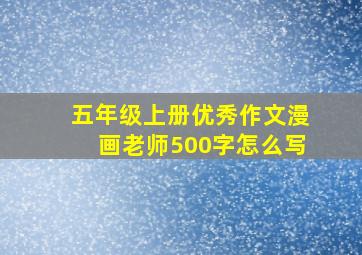 五年级上册优秀作文漫画老师500字怎么写